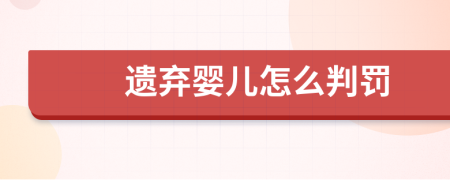 遗弃婴儿怎么判罚